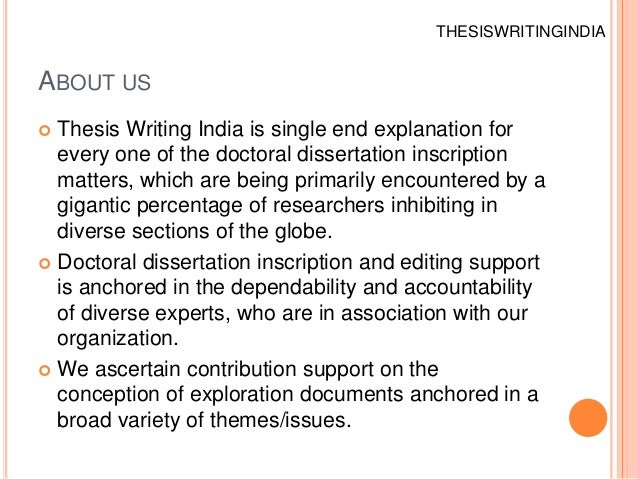 THESISWRITINGINDIA

ABOUT US

Thesis Writing India is single end explanation for every one of the doctoral dissertation inscription matters, which are being primarily encountered by a gigantic percentage of researchers inhibiting in diverse sections of the globe.

Doctoral dissertation inscription and editing support is anchored in the dependability and accountability of diverse experts, who are in association with our organization.

We ascertain contribution support on the conception of exploration documents anchored in a broad variety of themes/issues.